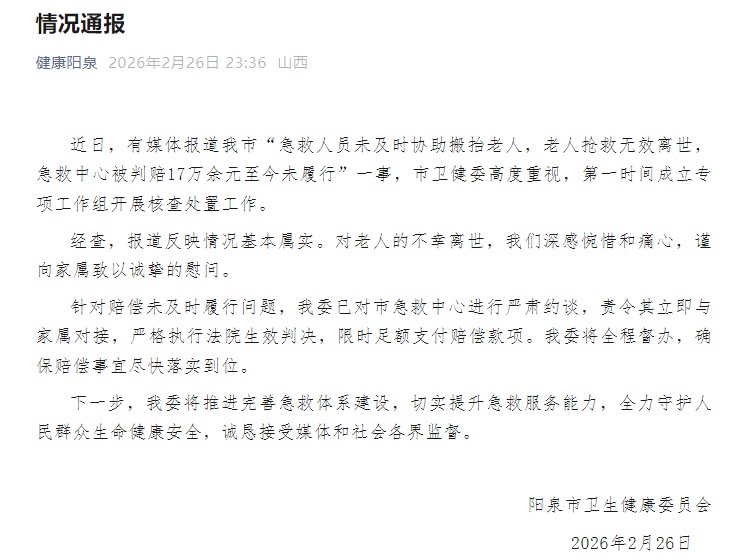 情况通报

健康阳泉 2026年2月26日 23:36 山西

近日，有媒体报道我市“急救人员未及时协助搬抬老人，老人抢救无效离世，急救中心被判赔17万余元至今未履行”一事，市卫健委高度重视，第一时间成立专项工作组开展核查处置工作。

经查，报道反映情况基本属实。对老人的不幸离世，我们深感惋惜和痛心，谨向家属致以诚挚的慰问。

针对赔偿未及时履行问题，我委已对市急救中心进行严肃约谈，责令其立即与家属对接，严格执行法院生效判决，限时足额支付赔偿款项。我委将全程督办，确保赔偿事宜尽快落实到位。

下一步，我委将推进完善急救体系建设，切实提升急救服务能力，全力守护人民群众生命健康安全，诚恳接受媒体和社会各界监督。

阳泉市卫生健康委员会

2026年2月26日